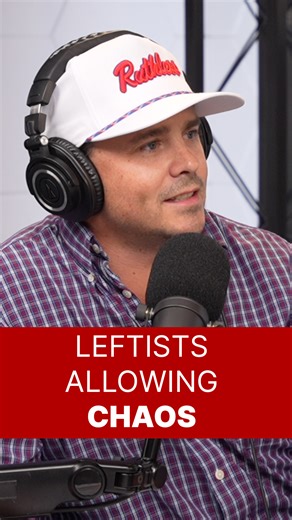 Ruthless

LEFTISTS ALLOWING CHAOS